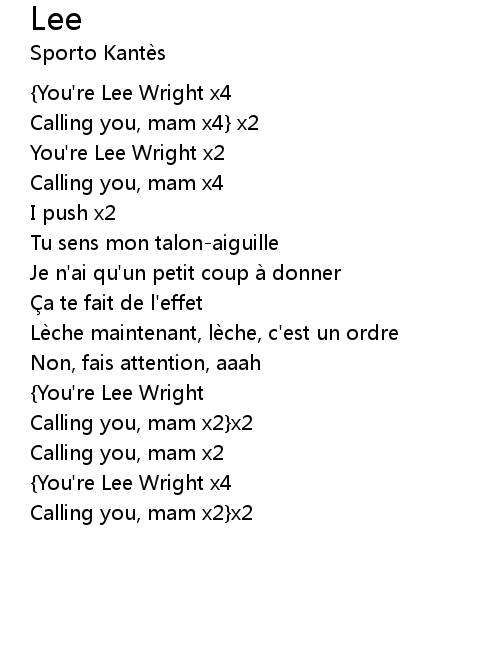 Lee
Sporto Kantès

{You're Lee Wright x4
Calling you, mam x4} x2
You're Lee Wright x2
Calling you, mam x4
I push x2
Tu sens mon talon-aiguille
Je n'ai qu'un petit coup à donner
Ça te fait de l'effet
Lèche maintenant, lèche, c'est un ordre
Non, fais attention, aaah
{You're Lee Wright
Calling you, mam x2}x2
Calling you, mam x2
{You're Lee Wright x4
Calling you, mam x2}x2